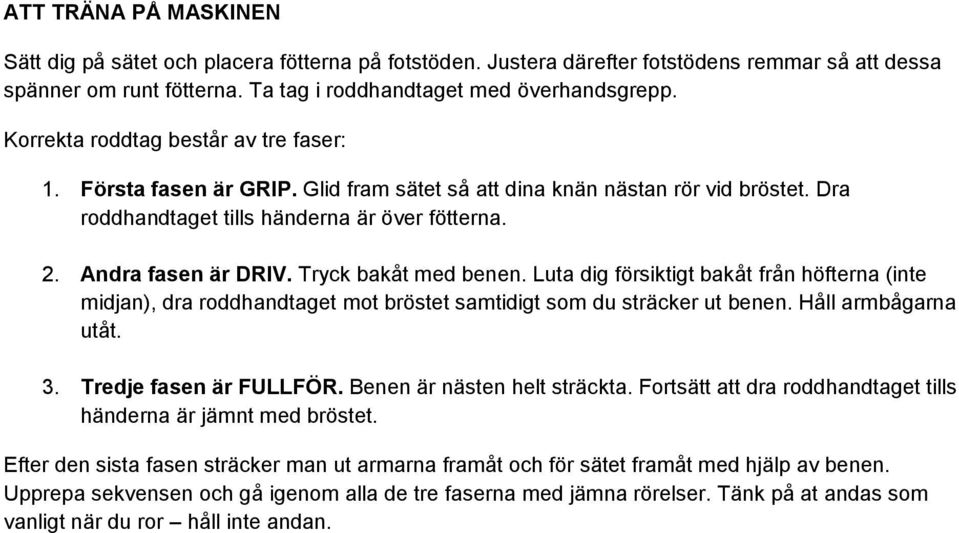 ATT TRÄNA PÅ MASKINEN

Sätt dig på sätet och placera fötterna på fotstöden. Justera därefter fotstödens remmar så att dessa spänner om runt fötterna. Ta tag i roddhandtaget med överhandsgrepp.

Korrekta roddtag består av tre faser:

1. Första fasen är GRIP. Glid fram sätet så att dina knän nästan rör vid bröstet. Dra roddhandtaget tills händerna är över fötterna.

2. Andra fasen är DRIV. Tryck bakåt med benen. Luta dig försiktigt bakåt från höfterna (inte midjan), dra roddhandtaget mot bröstet samtidigt som du sträcker ut benen. Håll armbågarna utåt.

3. Tredje fasen är FULLFÖR. Benen är nästen helt sträckta. Fortsätt att dra roddhandtaget tills händerna är jämnt med bröstet.

Efter den sista fasen sträcker man ut armarna framåt och för sätet framåt med hjälp av benen. Upprepa sekvensen och gå igenom alla de tre faserna med jämna rörelser. Tänk på at andas som vanligt när du ror – håll inte andan.